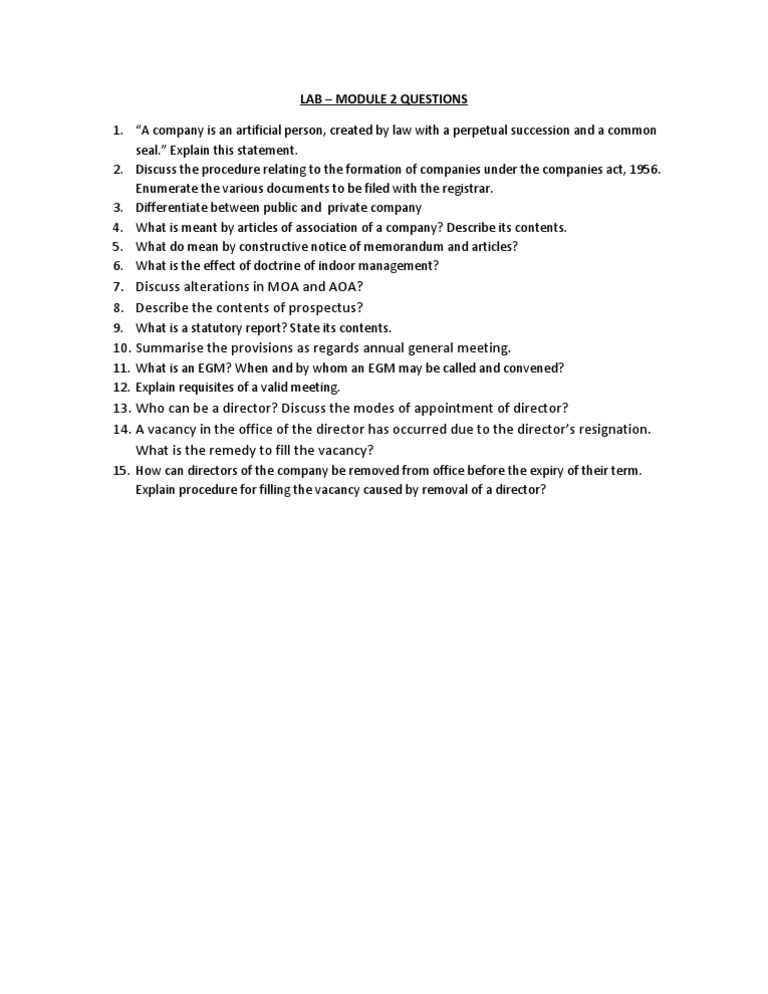 LAB – MODULE 2 QUESTIONS

1. "A company is an artificial person, created by law with a perpetual succession and a common seal." Explain this statement.
2. Discuss the procedure relating to the formation of companies under the companies act, 1956. Enumerate the various documents to be filed with the registrar.
3. Differentiate between public and private company
4. What is meant by articles of association of a company? Describe its contents.
5. What do mean by constructive notice of memorandum and articles?
6. What is the effect of doctrine of indoor management?
7. Discuss alterations in MOA and AOA?
8. Describe the contents of prospectus?
9. What is a statutory report? State its contents.
10. Summarise the provisions as regards annual general meeting.
11. What is an EGM? When and by whom an EGM may be called and convened?
12. Explain requisites of a valid meeting.
13. Who can be a director? Discuss the modes of appointment of director?
14. A vacancy in the office of the director has occurred due to the director's resignation. What is the remedy to fill the vacancy?
15. How can directors of the company be removed from office before the expiry of their term. Explain procedure for filling the vacancy caused by removal of a director?